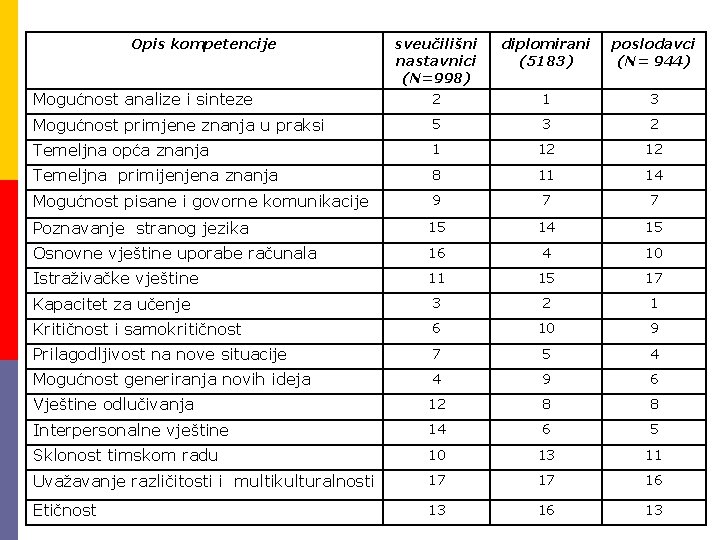 | Opis kompetencije | sveučilišni nastavnici (N=998) | diplomirani (5183) | poslodavci (N= 944) |
|---|---|---|---|
| Mogućnost analize i sinteze | 2 | 1 | 3 |
| Mogućnost primjene znanja u praksi | 5 | 3 | 2 |
| Temeljna opća znanja | 1 | 12 | 12 |
| Temeljna primijenjena znanja | 8 | 11 | 14 |
| Mogućnost pisane i govorne komunikacije | 9 | 7 | 7 |
| Poznavanje stranog jezika | 15 | 14 | 15 |
| Osnovne vještine uporabe računala | 16 | 4 | 10 |
| Istraživačke vještine | 11 | 15 | 17 |
| Kapacitet za učenje | 3 | 2 | 1 |
| Kritičnost i samokritičnost | 6 | 10 | 9 |
| Prilagodljivost na nove situacije | 7 | 5 | 4 |
| Mogućnost generiranja novih ideja | 4 | 9 | 6 |
| Vještine odlučivanja | 12 | 8 | 8 |
| Interpersonalne vještine | 14 | 6 | 5 |
| Sklonost timskom radu | 10 | 13 | 11 |
| Uvažavanje različitosti i multikulturalnosti | 17 | 17 | 16 |
| Etičnost | 13 | 16 | 13 |